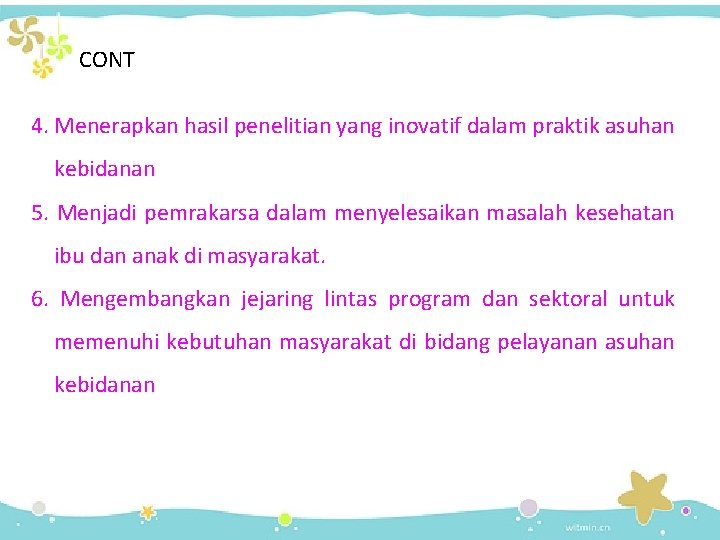 CONT

4. Menerapkan hasil penelitian yang inovatif dalam praktik asuhan kebidanan

5. Menjadi pemrakarsa dalam menyelesaikan masalah kesehatan ibu dan anak di masyarakat.

6. Mengembangkan jejaring lintas program dan sektoral untuk memenuhi kebutuhan masyarakat di bidang pelayanan asuhan kebidanan

witmin.cn